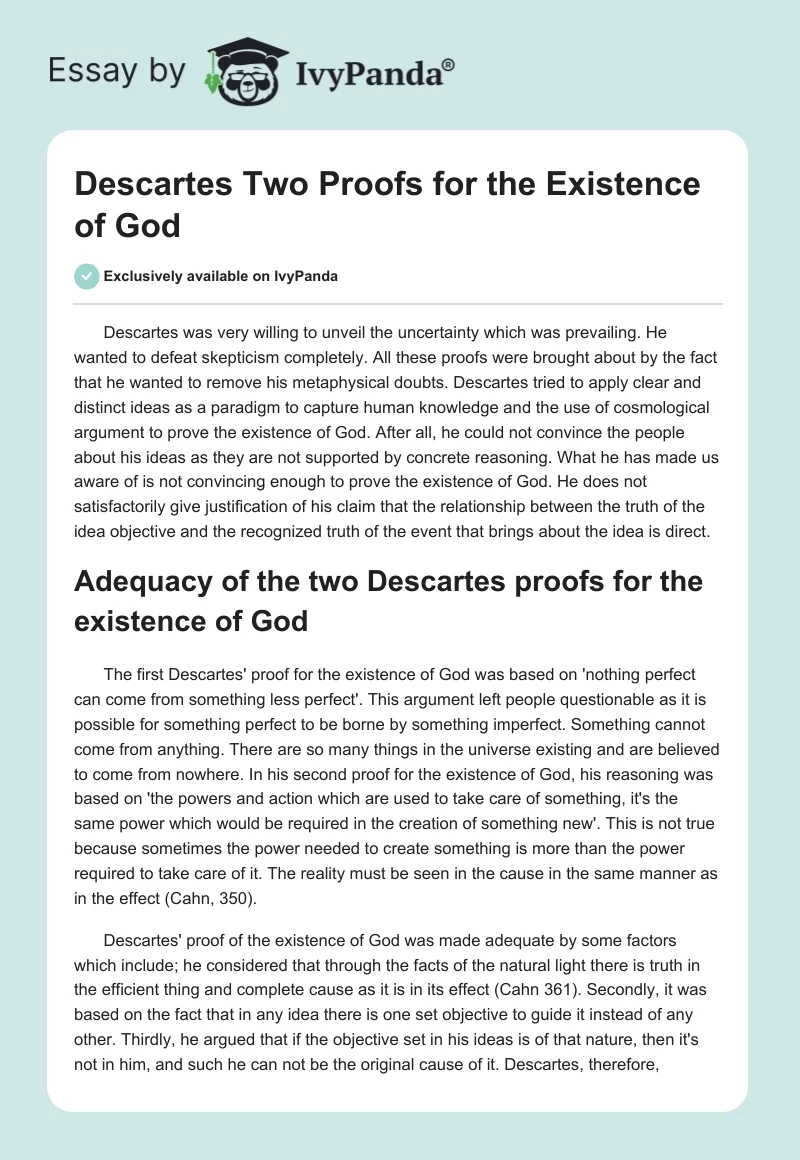 Essay by IvyPanda®

Descartes Two Proofs for the Existence of God

Exclusively available on IvyPanda

Descartes was very willing to unveil the uncertainty which was prevailing. He wanted to defeat skepticism completely. All these proofs were brought about by the fact that he wanted to remove his metaphysical doubts. Descartes tried to apply clear and distinct ideas as a paradigm to capture human knowledge and the use of cosmological argument to prove the existence of God. After all, he could not convince the people about his ideas as they are not supported by concrete reasoning. What he has made us aware of is not convincing enough to prove the existence of God. He does not satisfactorily give justification of his claim that the relationship between the truth of the idea objective and the recognized truth of the event that brings about the idea is direct.

Adequacy of the two Descartes proofs for the existence of God

The first Descartes' proof for the existence of God was based on 'nothing perfect can come from something less perfect'. This argument left people questionable as it is possible for something perfect to be borne by something imperfect. Something cannot come from anything. There are so many things in the universe existing and are believed to come from nowhere. In his second proof for the existence of God, his reasoning was based on 'the powers and action which are used to take care of something, it's the same power which would be required in the creation of something new'. This is not true because sometimes the power needed to create something is more than the power required to take care of it. The reality must be seen in the cause in the same manner as in the effect (Cahn, 350).

Descartes' proof of the existence of God was made adequate by some factors which include; he considered that through the facts of the natural light there is truth in the efficient thing and complete cause as it is in its effect (Cahn 361). Secondly, it was based on the fact that in any idea there is one set objective to guide it instead of any other. Thirdly, he argued that if the objective set in his ideas is of that nature, then it's not in him, and such he can not be the original cause of it. Descartes, therefore,